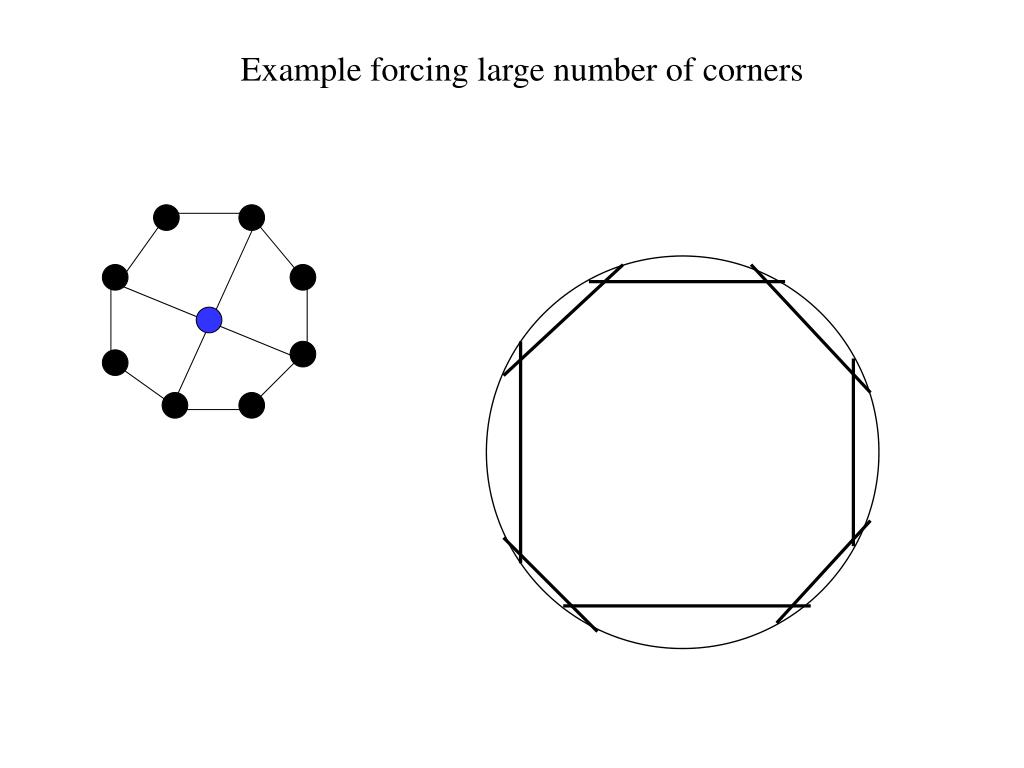 Example forcing large number of corners